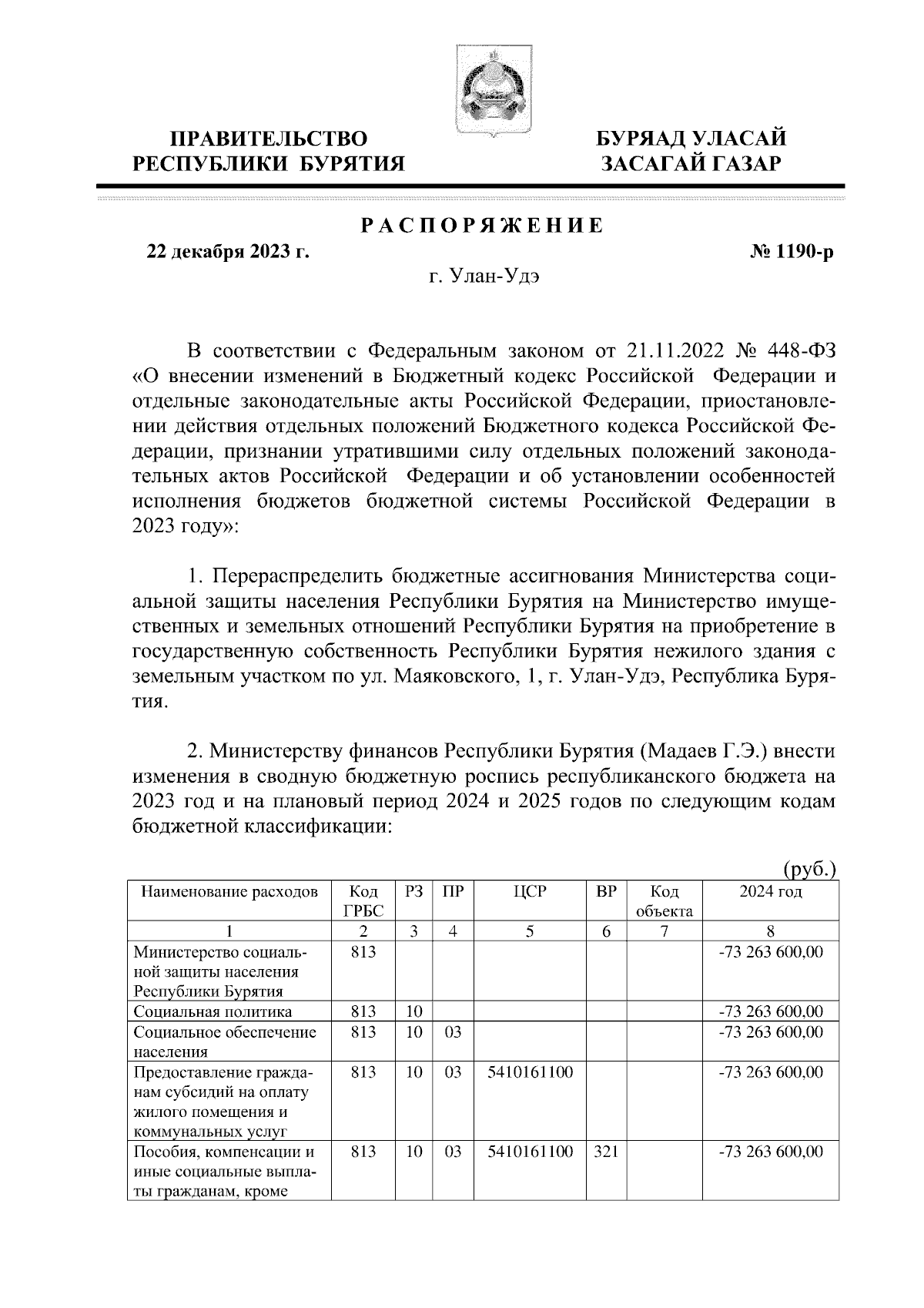 ПРАВИТЕЛЬСТВО РЕСПУБЛИКИ БУРЯТИЯ

БУРЯАД УЛАСАЙ ЗАСАГАЙ ГАЗАР

РАСПОРЯЖЕНИЕ

22 декабря 2023 г.

№ 1190-р

г. Улан-Удэ

В соответствии с Федеральным законом от 21.11.2022 № 448-ФЗ «О внесении изменений в Бюджетный кодекс Российской Федерации и отдельные законодательные акты Российской Федерации, приостановлении действия отдельных положений Бюджетного кодекса Российской Федерации, признании утратившими силу отдельных положений законодательных актов Российской Федерации и об установлении особенностей исполнения бюджетов бюджетной системы Российской Федерации в 2023 году»:

1. Перераспределить бюджетные ассигнования Министерства социальной защиты населения Республики Бурятия на Министерство имущественных и земельных отношений Республики Бурятия на приобретение в государственную собственность Республики Бурятия нежилого здания с земельным участком по ул. Маяковского, 1, г. Улан-Удэ, Республика Бурятия.

2. Министерству финансов Республики Бурятия (Мадаев Г.Э.) внести изменения в сводную бюджетную роспись республиканского бюджета на 2023 год и на плановый период 2024 и 2025 годов по следующим кодам бюджетной классификации:

(руб.)

| Наименование расходов | Код ГРБС | РЗ | ПР | ЦСР | ВР | Код объекта | 2024 год |
|---|---|---|---|---|---|---|---|
| 1 | 2 | 3 | 4 | 5 | 6 | 7 | 8 |
| Министерство социальной защиты населения Республики Бурятия | 813 | | | | | | -73 263 600,00 |
| Социальная политика | 813 | 10 | | | | | -73 263 600,00 |
| Социальное обеспечение населения | 813 | 10 | 03 | | | | -73 263 600,00 |
| Предоставление гражданам субсидий на оплату жилого помещения и коммунальных услуг | 813 | 10 | 03 | 5410161100 | | | -73 263 600,00 |
| Пособия, компенсации и иные социальные выплаты гражданам, кроме | 813 | 10 | 03 | 5410161100 | 321 | | -73 263 600,00 |